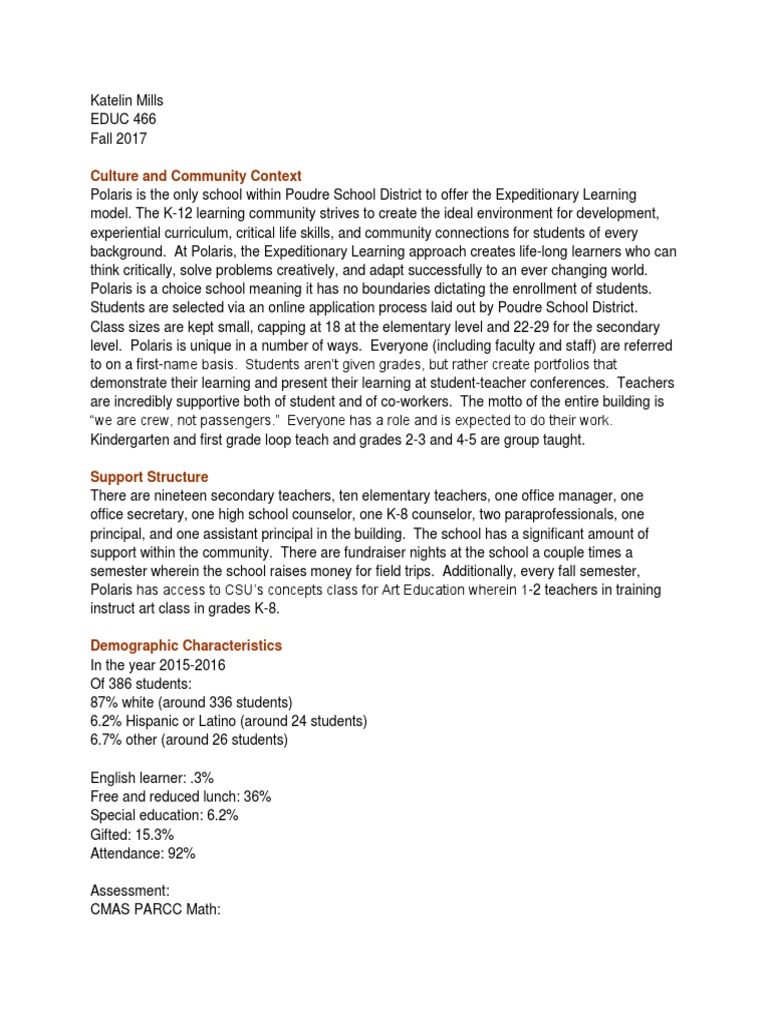 Katelin Mills
EDUC 466
Fall 2017

Culture and Community Context
Polaris is the only school within Poudre School District to offer the Expeditionary Learning model. The K-12 learning community strives to create the ideal environment for development, experiential curriculum, critical life skills, and community connections for students of every background. At Polaris, the Expeditionary Learning approach creates life-long learners who can think critically, solve problems creatively, and adapt successfully to an ever changing world. Polaris is a choice school meaning it has no boundaries dictating the enrollment of students. Students are selected via an online application process laid out by Poudre School District. Class sizes are kept small, capping at 18 at the elementary level and 22-29 for the secondary level. Polaris is unique in a number of ways. Everyone (including faculty and staff) are referred to on a first-name basis. Students aren't given grades, but rather create portfolios that demonstrate their learning and present their learning at student-teacher conferences. Teachers are incredibly supportive both of student and of co-workers. The motto of the entire building is "we are crew, not passengers." Everyone has a role and is expected to do their work. Kindergarten and first grade loop teach and grades 2-3 and 4-5 are group taught.

Support Structure
There are nineteen secondary teachers, ten elementary teachers, one office manager, one office secretary, one high school counselor, one K-8 counselor, two paraprofessionals, one principal, and one assistant principal in the building. The school has a significant amount of support within the community. There are fundraiser nights at the school a couple times a semester wherein the school raises money for field trips. Additionally, every fall semester, Polaris has access to CSU's concepts class for Art Education wherein 1-2 teachers in training instruct art class in grades K-8.

Demographic Characteristics
In the year 2015-2016
Of 386 students:
87% white (around 336 students)
6.2% Hispanic or Latino (around 24 students)
6.7% other (around 26 students)

English learner: .3%
Free and reduced lunch: 36%
Special education: 6.2%
Gifted: 15.3%
Attendance: 92%

Assessment:
CMAS PARCC Math: